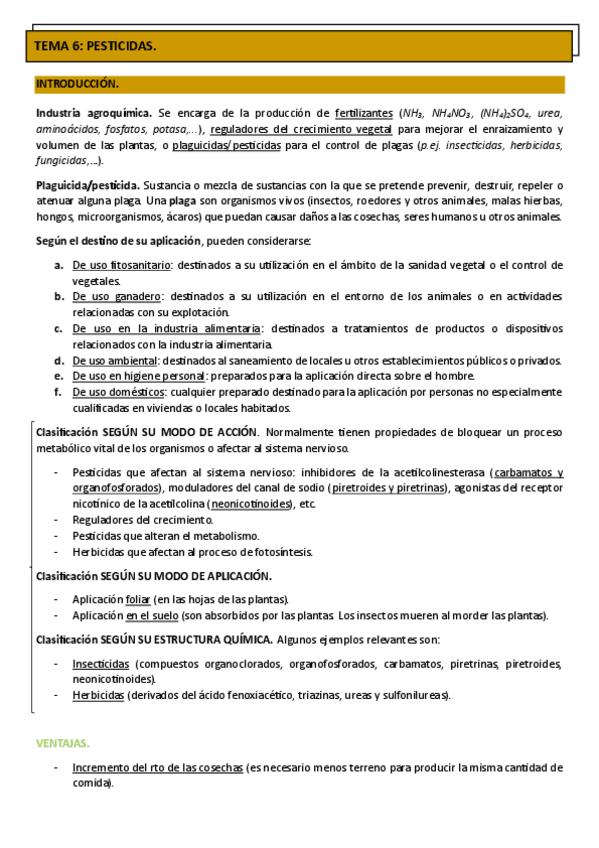 TEMA 6: PESTICIDAS.

INTRODUCCIÓN.

Industria agroquímica. Se encarga de la producción de fertilizantes ($NH_3$, $NH_4NO_3$, $(NH_4)_2SO_4$, urea, aminoácidos, fosfatos, potasa,…), reguladores del crecimiento vegetal para mejorar el enraizamiento y volumen de las plantas, o plaguicidas/pesticidas para el control de plagas (p.ej. insecticidas, herbicidas, fungicidas,…).

Plaguicida/pesticida. Sustancia o mezcla de sustancias con la que se pretende prevenir, destruir, repeler o atenuar alguna plaga. Una plaga son organismos vivos (insectos, roedores y otros animales, malas hierbas, hongos, microorganismos, ácaros) que puedan causar daños a las cosechas, seres humanos u otros animales.

Según el destino de su aplicación, pueden considerarse:

a. De uso fitosanitario: destinados a su utilización en el ámbito de la sanidad vegetal o el control de vegetales.
b. De uso ganadero: destinados a su utilización en el entorno de los animales o en actividades relacionadas con su explotación.
c. De uso en la industria alimentaria: destinados a tratamientos de productos o dispositivos relacionados con la industria alimentaria.
d. De uso ambiental: destinados al saneamiento de locales u otros establecimientos públicos o privados.
e. De uso en higiene personal: preparados para la aplicación directa sobre el hombre.
f. De uso domésticos: cualquier preparado destinado para la aplicación por personas no especialmente cualificadas en viviendas o locales habitados.

Clasificación SEGÚN SU MODO DE ACCIÓN. Normalmente tienen propiedades de bloquear un proceso metabólico vital de los organismos o afectar al sistema nervioso.

- Pesticidas que afectan al sistema nervioso: inhibidores de la acetilcolinesterasa (carbamatos y organofosforados), moduladores del canal de sodio (piretroides y piretrinas), agonistas del receptor nicotínico de la acetilcolina (neonicotinoides), etc.
- Reguladores del crecimiento.
- Pesticidas que alteran el metabolismo.
- Herbicidas que afectan al proceso de fotosíntesis.

Clasificación SEGÚN SU MODO DE APLICACIÓN.

- Aplicación foliar (en las hojas de las plantas).
- Aplicación en el suelo (son absorbidos por las plantas. Los insectos mueren al morder las plantas).

Clasificación SEGÚN SU ESTRUCTURA QUÍMICA. Algunos ejemplos relevantes son:

- Insecticidas (compuestos organoclorados, organofosforados, carbamatos, piretrinas, piretroides, neonicotinoides).
- Herbicidas (derivados del ácido fenoxiacético, triazinas, ureas y sulfonilureas).

VENTAJAS.

- Incremento del rto de las cosechas (es necesario menos terreno para producir la misma cantidad de comida).